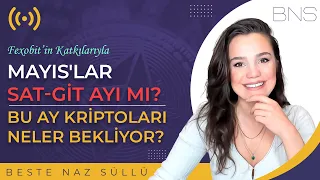 BNS

Fexobit'in Katkılarıyla

MAYIS'LAR
SAT-GİT AYI MI?

BU AY KRİPTOLARI NELER BEKLİYOR?

BESTE NAZ SÜLLÜ